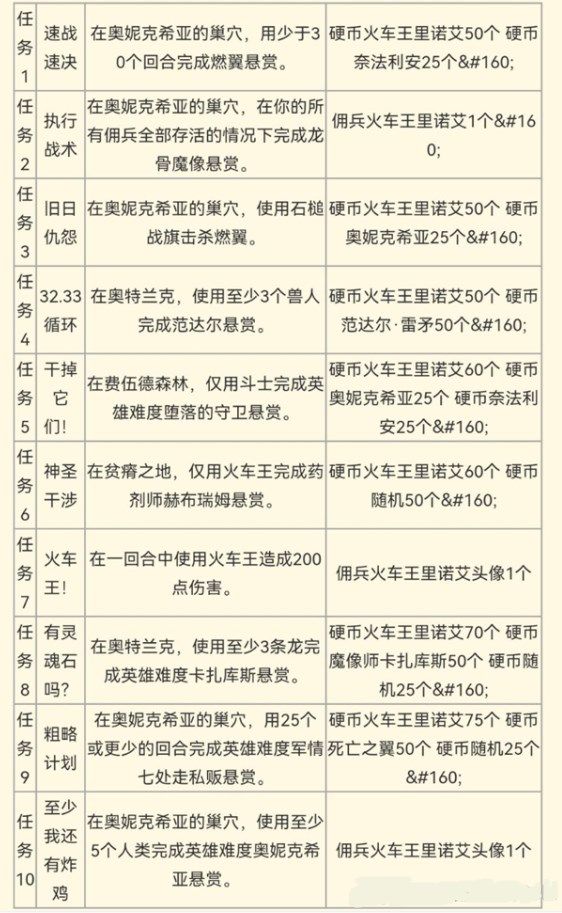 | 任务1 | 速战速决 | 在奥妮克希亚的巢穴，用少于30个回合完成燃翼悬赏。 | 硬币火车王里诺艾50个 硬币奈法利安25个&#160; |
|---|---|---|---|
| 任务2 | 执行战术 | 在奥妮克希亚的巢穴，在你的所有佣兵全部存活的情况下完成龙骨魔像悬赏。 | 佣兵火车王里诺艾1个&#160; |
| 任务3 | 旧日仇怨 | 在奥妮克希亚的巢穴，使用石槌战旗击杀燃翼。 | 硬币火车王里诺艾50个 硬币奥妮克希亚25个&#160; |
| 任务4 | 32.33循环 | 在奥特兰克，使用至少3个兽人完成范达尔悬赏。 | 硬币火车王里诺艾50个 硬币范达尔·雷矛50个&#160; |
| 任务5 | 干掉它们! | 在费伍德森林，仅用斗士完成英雄难度堕落的守卫悬赏。 | 硬币火车王里诺艾60个 硬币奥妮克希亚25个 硬币奈法利安25个&#160; |
| 任务6 | 神圣干涉 | 在贫瘠之地，仅用火车王完成药剂师赫布瑞姆悬赏。 | 硬币火车王里诺艾60个 硬币随机50个&#160; |
| 任务7 | 火车王! | 在一回合中使用火车王造成200点伤害。 | 佣兵火车王里诺艾头像1个 |
| 任务8 | 有灵魂石吗? | 在奥特兰克，使用至少3条龙完成英雄难度卡扎库斯悬赏。 | 硬币火车王里诺艾70个 硬币魔像师卡扎库斯50个 硬币随机25个&#160; |
| 任务9 | 粗略计划 | 在奥妮克希亚的巢穴，用25个或更少的回合完成英雄难度军情七处走私贩悬赏。 | 硬币火车王里诺艾75个 硬币死亡之翼50个 硬币随机25个&#160; |
| 任务10 | 至少我还有炸鸡 | 在奥妮克希亚的巢穴，使用至少5个人类完成英雄难度奥妮克希亚悬赏。 | 佣兵火车王里诺艾头像1个 |